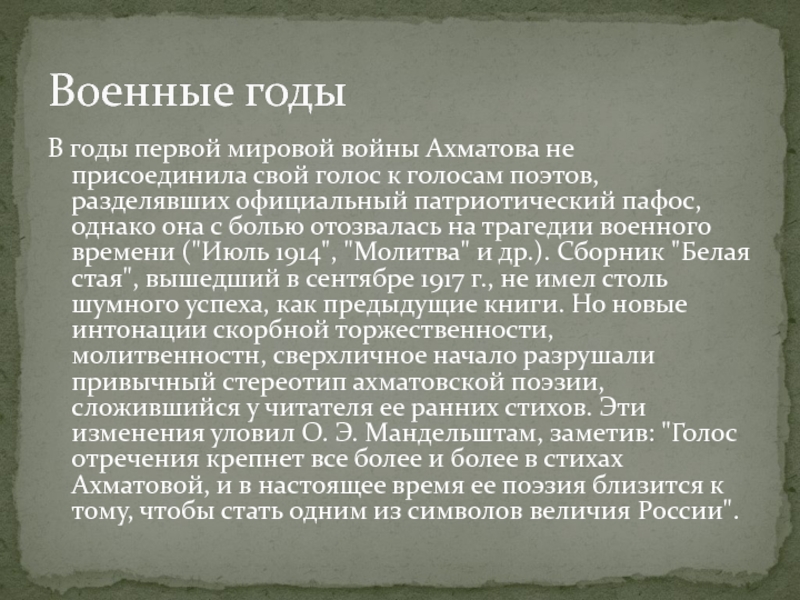 Военные годы

В годы первой мировой войны Ахматова не присоединила свой голос к голосам поэтов, разделявших официальный патриотический пафос, однако она с болью отозвалась на трагедии военного времени ("Июль 1914", "Молитва" и др.). Сборник "Белая стая", вышедший в сентябре 1917 г., не имел столь шумного успеха, как предыдущие книги. Но новые интонации скорбной торжественности, молитвенностн, сверхличное начало разрушали привычный стереотип ахматовской поэзии, сложившийся у читателя ее ранних стихов. Эти изменения уловил О. Э. Мандельштам, заметив: "Голос отречения крепнет все более и более в стихах Ахматовой, и в настоящее время ее поэзия близится к тому, чтобы стать одним из символов величия России".